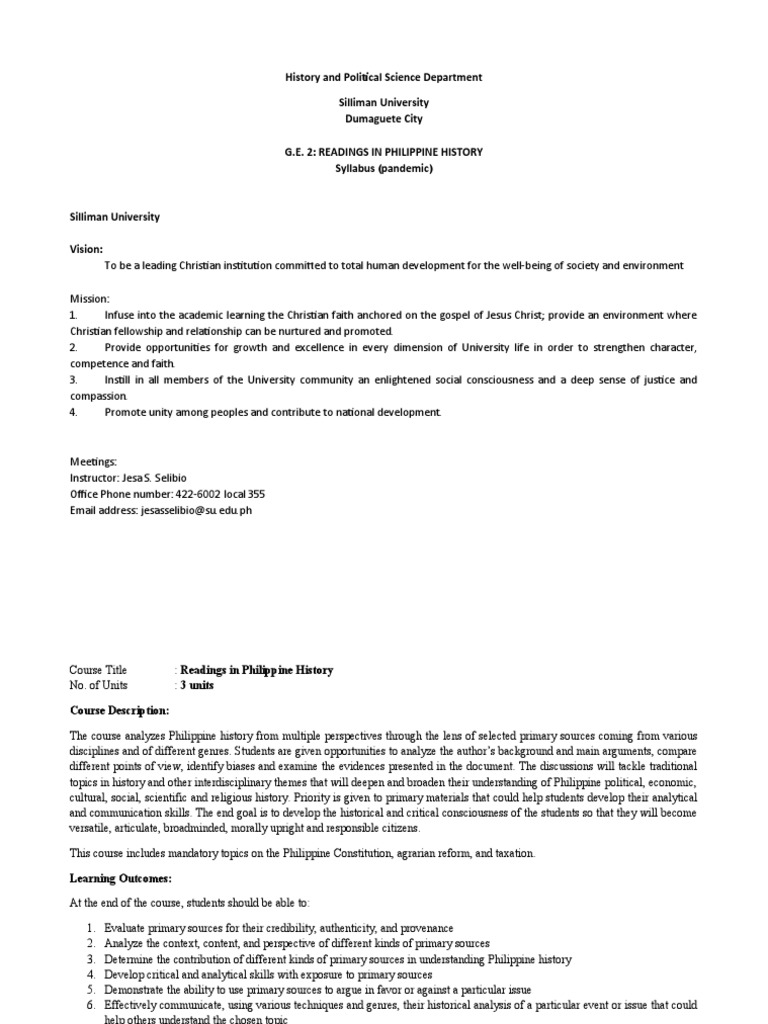 History and Political Science Department

Silliman University
Dumaguete City

G.E. 2: READINGS IN PHILIPPINE HISTORY
Syllabus (pandemic)

Silliman University

Vision:
To be a leading Christian institution committed to total human development for the well-being of society and environment

Mission:
1. Infuse into the academic learning the Christian faith anchored on the gospel of Jesus Christ; provide an environment where Christian fellowship and relationship can be nurtured and promoted.
2. Provide opportunities for growth and excellence in every dimension of University life in order to strengthen character, competence and faith.
3. Instill in all members of the University community an enlightened social consciousness and a deep sense of justice and compassion.
4. Promote unity among peoples and contribute to national development.

Meetings:
Instructor: Jesa S. Selibio
Office Phone number: 422-6002 local 355
Email address: jesasselibio@su.edu.ph

Course Title : Readings in Philippine History
No. of Units : 3 units

Course Description:

The course analyzes Philippine history from multiple perspectives through the lens of selected primary sources coming from various disciplines and of different genres. Students are given opportunities to analyze the author's background and main arguments, compare different points of view, identify biases and examine the evidences presented in the document. The discussions will tackle traditional topics in history and other interdisciplinary themes that will deepen and broaden their understanding of Philippine political, economic, cultural, social, scientific and religious history. Priority is given to primary materials that could help students develop their analytical and communication skills. The end goal is to develop the historical and critical consciousness of the students so that they will become versatile, articulate, broadminded, morally upright and responsible citizens.

This course includes mandatory topics on the Philippine Constitution, agrarian reform, and taxation.

Learning Outcomes:

At the end of the course, students should be able to:

1. Evaluate primary sources for their credibility, authenticity, and provenance
2. Analyze the context, content, and perspective of different kinds of primary sources
3. Determine the contribution of different kinds of primary sources in understanding Philippine history
4. Develop critical and analytical skills with exposure to primary sources
5. Demonstrate the ability to use primary sources to argue in favor or against a particular issue
6. Effectively communicate, using various techniques and genres, their historical analysis of a particular event or issue that could help others understand the chosen topic